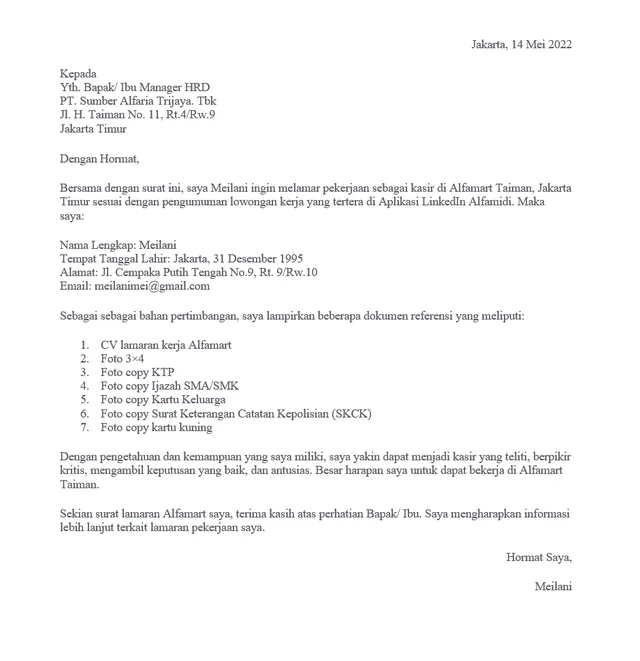 Jakarta, 14 Mei 2022

Kepada
Yth. Bapak/ Ibu Manager HRD
PT. Sumber Alfaria Trijaya. Tbk
Jl. H. Taiman No. 11, Rt.4/Rw.9
Jakarta Timur

Dengan Hormat,

Bersama dengan surat ini, saya Meilani ingin melamar pekerjaan sebagai kasir di Alfamart Taiman, Jakarta Timur sesuai dengan pengumuman lowongan kerja yang tertera di Aplikasi LinkedIn Alfamidi. Maka saya:

Nama Lengkap: Meilani
Tempat Tanggal Lahir: Jakarta, 31 Desember 1995
Alamat: Jl. Cempaka Putih Tengah No.9, Rt. 9/Rw.10
Email: meilanimei@gmail.com

Sebagai sebagai bahan pertimbangan, saya lampirkan beberapa dokumen referensi yang meliputi:

1. CV lamaran kerja Alfamart
2. Foto 3×4
3. Foto copy KTP
4. Foto copy Ijazah SMA/SMK
5. Foto copy Kartu Keluarga
6. Foto copy Surat Keterangan Catatan Kepolisian (SKCK)
7. Foto copy kartu kuning

Dengan pengetahuan dan kemampuan yang saya miliki, saya yakin dapat menjadi kasir yang teliti, berpikir kritis, mengambil keputusan yang baik, dan antusias. Besar harapan saya untuk dapat bekerja di Alfamart Taiman.

Sekian surat lamaran Alfamart saya, terima kasih atas perhatian Bapak/ Ibu. Saya mengharapkan informasi lebih lanjut terkait lamaran pekerjaan saya.

Hormat Saya,

Meilani